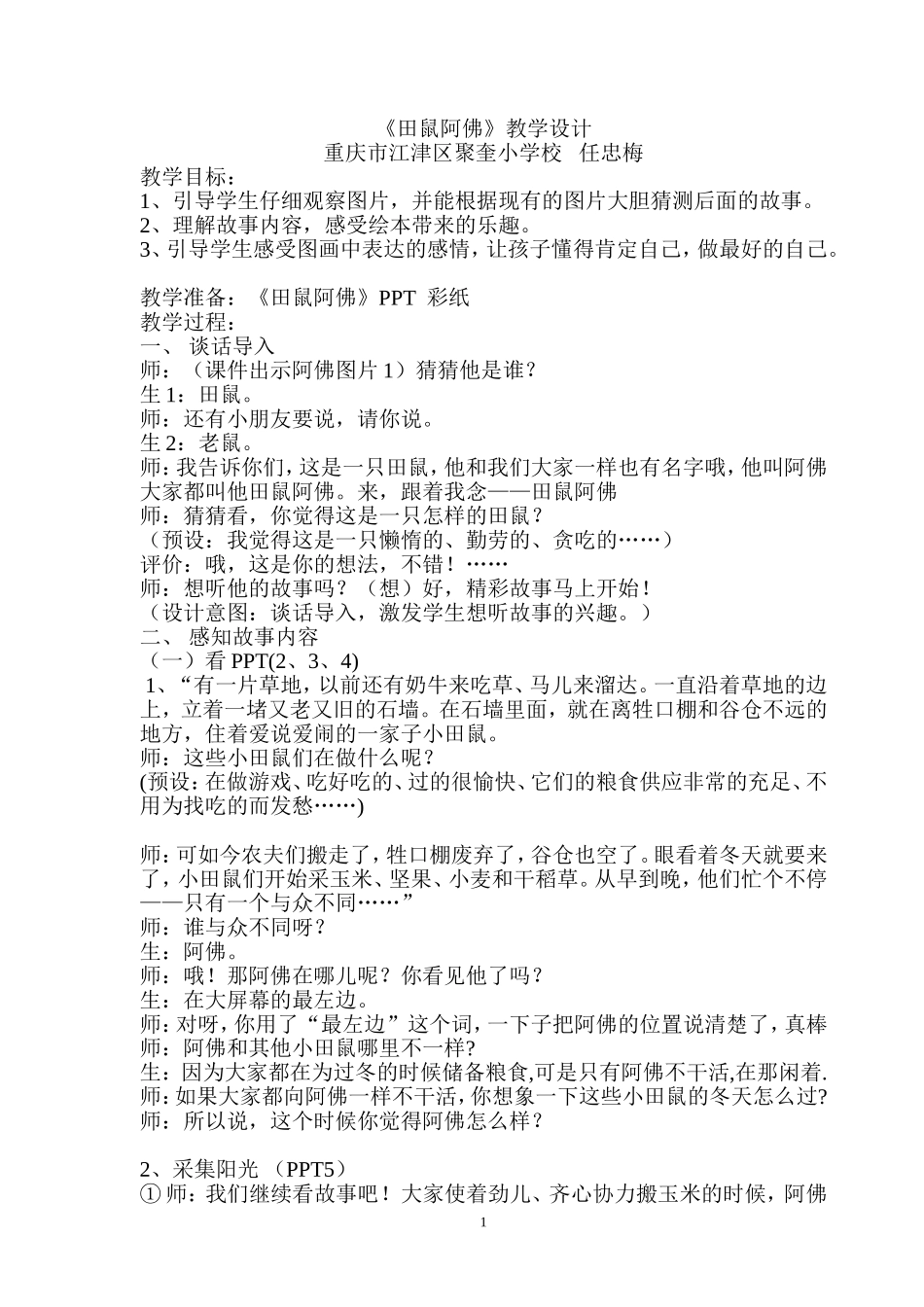 《田鼠阿佛》教学设计
重庆市江津区聚奎小学校 任忠梅

教学目标：
1、引导学生仔细观察图片，并能根据现有的图片大胆猜测后面的故事。
2、理解故事内容，感受绘本带来的乐趣。
3、引导学生感受图画中表达的感情，让孩子懂得肯定自己，做最好的自己。

教学准备：《田鼠阿佛》PPT 彩纸
教学过程：
一、 谈话导入
师：（课件出示阿佛图片 1）猜猜他是谁？
生 1：田鼠。
师：还有小朋友要说，请你说。
生 2：老鼠。
师：我告诉你们，这是一只田鼠，他和我们大家一样也有名字哦，他叫阿佛大家都叫他田鼠阿佛。来，跟着我念——田鼠阿佛
师：猜猜看，你觉得这是一只怎样的田鼠？
（预设：我觉得这是一只懒惰的、勤劳的、贪吃的……）
评价：哦，这是你的想法，不错！……
师：想听他的故事吗？（想）好，精彩故事马上开始！
（设计意图：谈话导入，激发学生想听故事的兴趣。）
二、 感知故事内容
（一）看 PPT(2、3、4)
1、“有一片草地，以前还有奶牛来吃草、马儿来溜达。一直沿着草地的边上，立着一堵又老又旧的石墙。在石墙里面，就在离牲口棚和谷仓不远的地方，住着爱说爱闹的一家子小田鼠。
师：这些小田鼠们在做什么呢？
(预设：在做游戏、吃好吃的、过的很愉快、它们的粮食供应非常的充足、不用为找吃的而发愁……)

师：可如今农夫们搬走了，牲口棚废弃了，谷仓也空了。眼看着冬天就要来了，小田鼠们开始采玉米、坚果、小麦和干稻草。从早到晚，他们忙个不停——只有一个与众不同……”
师：谁与众不同呀？
生：阿佛。
师：哦！那阿佛在哪儿呢？你看见他了吗？
生：在大屏幕的最左边。
师：对呀，你用了“最左边”这个词，一下子把阿佛的位置说清楚了，真棒
师：阿佛和其他小田鼠哪里不一样?
生：因为大家都在为过冬的时候储备粮食,可是只有阿佛不干活,在那闲着.
师：如果大家都向阿佛一样不干活，你想象一下这些小田鼠的冬天怎么过?
师：所以说，这个时候你觉得阿佛怎么样？

2、采集阳光 （PPT5）
① 师：我们继续看故事吧！大家使着劲儿、齐心协力搬玉米的时候，阿佛

1